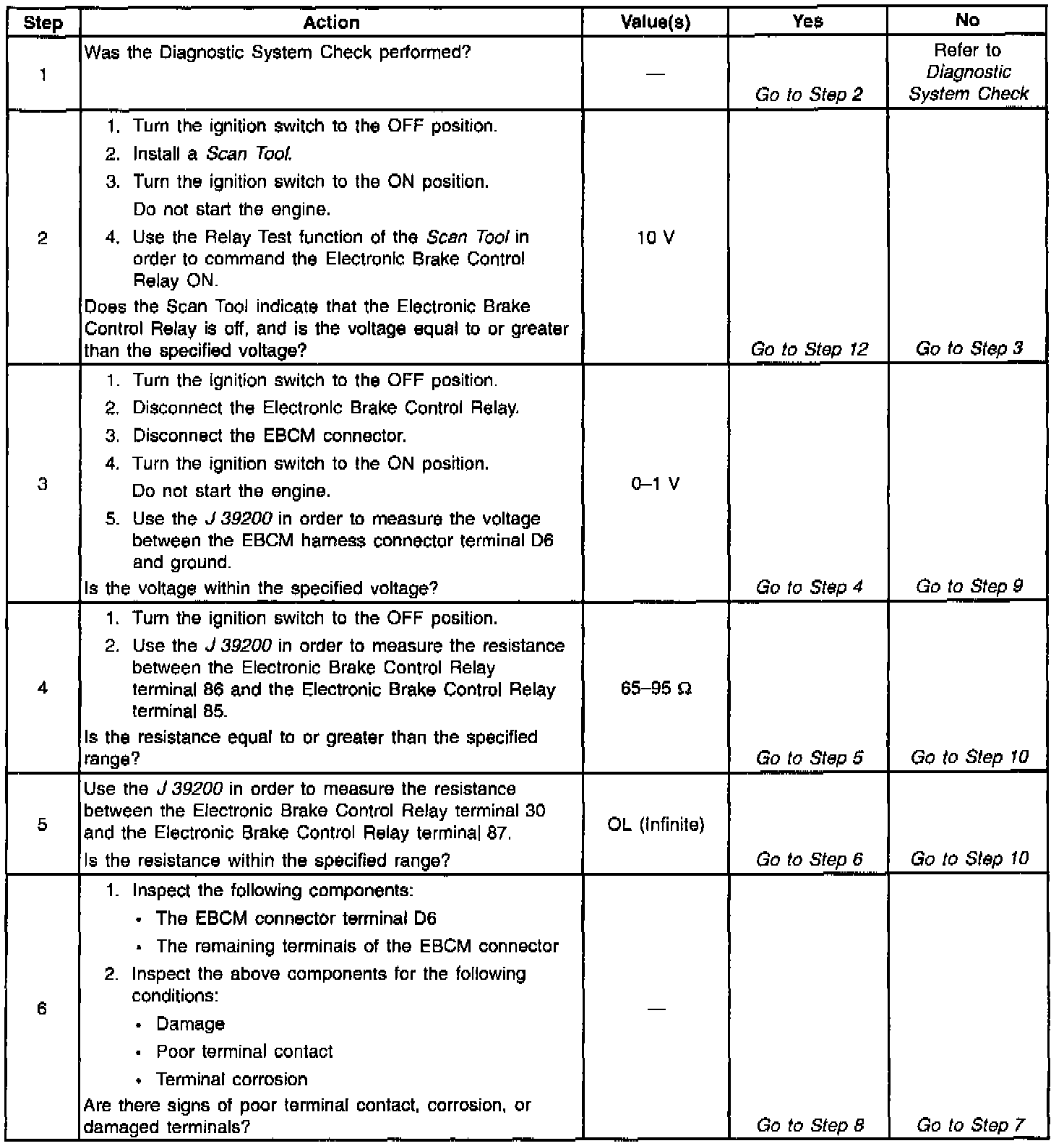 | Step | Action | Value(s) | Yes | No |
|---|---|---|---|---|
| 1 | Was the Diagnostic System Check performed? | — | Go to Step 2 | Refer to Diagnostic System Check |
| 2 | 1. Turn the ignition switch to the OFF position. 2. Install a Scan Tool. 3. Turn the ignition switch to the ON position. Do not start the engine. 4. Use the Relay Test function of the Scan Tool in order to command the Electronic Brake Control Relay ON. Does the Scan Tool indicate that the Electronic Brake Control Relay is off, and is the voltage equal to or greater than the specified voltage? | 10 V | Go to Step 12 | Go to Step 3 |
| 3 | 1. Turn the ignition switch to the OFF position. 2. Disconnect the Electronic Brake Control Relay. 3. Disconnect the EBCM connector. 4. Turn the ignition switch to the ON position. Do not start the engine. 5. Use the J 39200 in order to measure the voltage between the EBCM harness connector terminal D6 and ground. Is the voltage within the specified voltage? | 0–1 V | Go to Step 4 | Go to Step 9 |
| 4 | 1. Turn the ignition switch to the OFF position. 2. Use the J 39200 in order to measure the resistance between the Electronic Brake Control Relay terminal 86 and the Electronic Brake Control Relay terminal 85. Is the resistance equal to or greater than the specified range? | 65–95 Ω | Go to Step 5 | Go to Step 10 |
| 5 | Use the J 39200 in order to measure the resistance between the Electronic Brake Control Relay terminal 30 and the Electronic Brake Control Relay terminal 87. Is the resistance within the specified range? | OL (Infinite) | Go to Step 6 | Go to Step 10 |
| 6 | 1. Inspect the following components: • The EBCM connector terminal D6 • The remaining terminals of the EBCM connector 2. Inspect the above components for the following conditions: • Damage • Poor terminal contact • Terminal corrosion Are there signs of poor terminal contact, corrosion, or damaged terminals? | — | Go to Step 8 | Go to Step 7 |